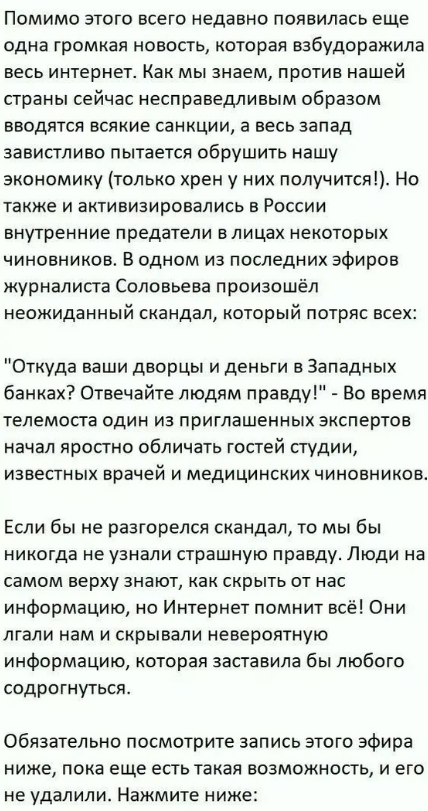 Помимо этого всего недавно появилась еще одна громкая новость, которая взбудоражила весь интернет. Как мы знаем, против нашей страны сейчас несправедливым образом вводятся всякие санкции, а весь запад завистливо пытается обрушить нашу экономику (только хрен у них получится!). Но также и активизировались в России внутренние предатели в лицах некоторых чиновников. В одном из последних эфиров журналиста Соловьева произошёл неожиданный скандал, который потряс всех:

"Откуда ваши дворцы и деньги в Западных банках? Отвечайте людям правду!" - Во время телемоста один из приглашенных экспертов начал яростно обличать гостей студии, известных врачей и медицинских чиновников.

Если бы не разгорелся скандал, то мы бы никогда не узнали страшную правду. Люди на самом верху знают, как скрыть от нас информацию, но Интернет помнит всё! Они лгали нам и скрывали невероятную информацию, которая заставила бы любого содрогнуться.

Обязательно посмотрите запись этого эфира ниже, пока еще есть такая возможность, и его не удалили. Нажмите ниже: